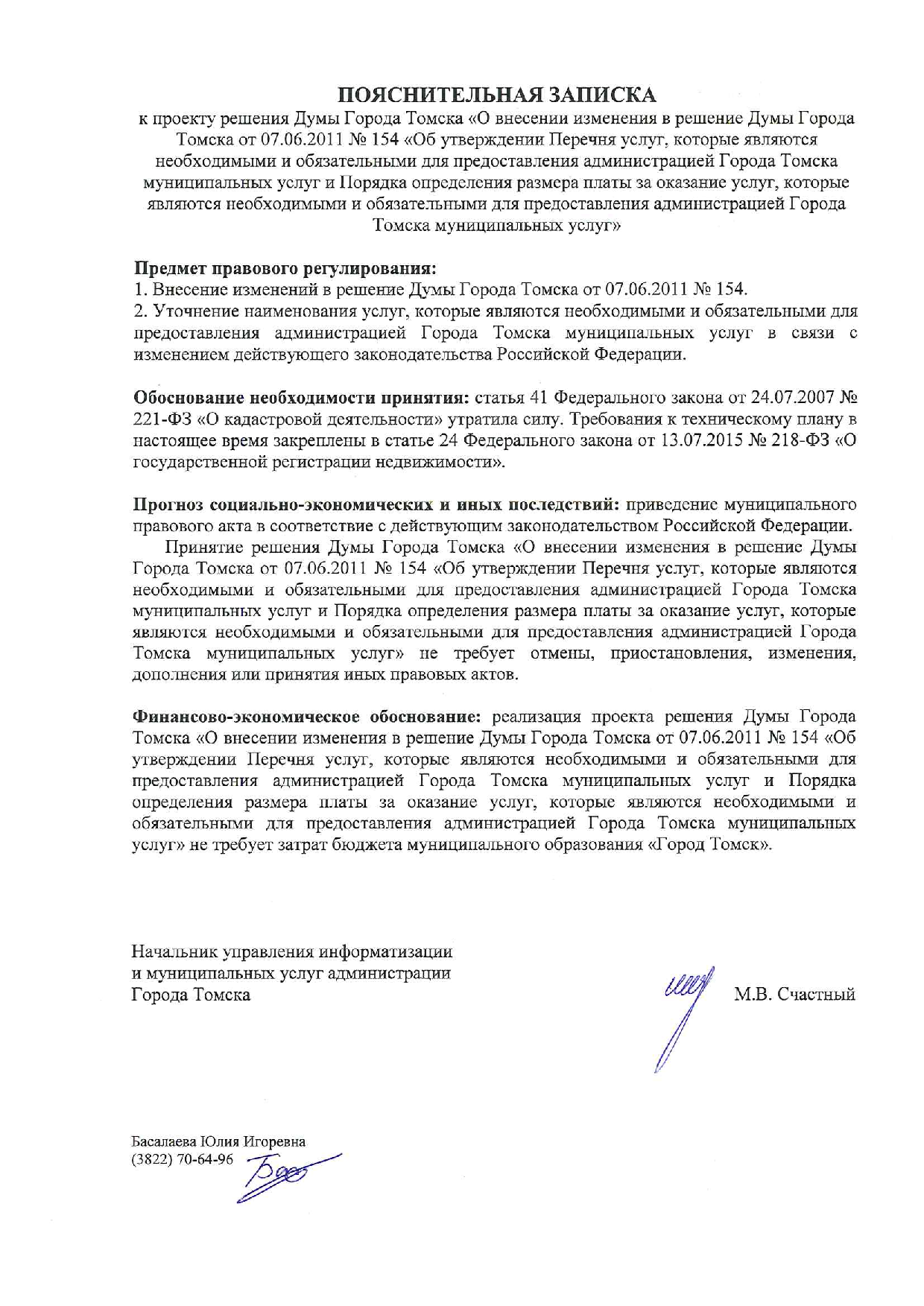 ПОЯСНИТЕЛЬНАЯ ЗАПИСКА
к проекту решения Думы Города Томска «О внесении изменения в решение Думы Города Томска от 07.06.2011 № 154 «Об утверждении Перечня услуг, которые являются необходимыми и обязательными для предоставления администрацией Города Томска муниципальных услуг и Порядка определения размера платы за оказание услуг, которые являются необходимыми и обязательными для предоставления администрацией Города Томска муниципальных услуг»

Предмет правового регулирования:
1. Внесение изменений в решение Думы Города Томска от 07.06.2011 № 154.
2. Уточнение наименования услуг, которые являются необходимыми и обязательными для предоставления администрацией Города Томска муниципальных услуг в связи с изменением действующего законодательства Российской Федерации.

Обоснование необходимости принятия: статья 41 Федерального закона от 24.07.2007 № 221-ФЗ «О кадастровой деятельности» утратила силу. Требования к техническому плану в настоящее время закреплены в статье 24 Федерального закона от 13.07.2015 № 218-ФЗ «О государственной регистрации недвижимости».

Прогноз социально-экономических и иных последствий: приведение муниципального правового акта в соответствие с действующим законодательством Российской Федерации.
Принятие решения Думы Города Томска «О внесении изменения в решение Думы Города Томска от 07.06.2011 № 154 «Об утверждении Перечня услуг, которые являются необходимыми и обязательными для предоставления администрацией Города Томска муниципальных услуг и Порядка определения размера платы за оказание услуг, которые являются необходимыми и обязательными для предоставления администрацией Города Томска муниципальных услуг» не требует отмены, приостановления, изменения, дополнения или принятия иных правовых актов.

Финансово-экономическое обоснование: реализация проекта решения Думы Города Томска «О внесении изменения в решение Думы Города Томска от 07.06.2011 № 154 «Об утверждении Перечня услуг, которые являются необходимыми и обязательными для предоставления администрацией Города Томска муниципальных услуг и Порядка определения размера платы за оказание услуг, которые являются необходимыми и обязательными для предоставления администрацией Города Томска муниципальных услуг» не требует затрат бюджета муниципального образования «Город Томск».

Начальник управления информатизации
и муниципальных услуг администрации
Города Томска
М.В. Счастный

Басалаева Юлия Игоревна
(3822) 70-64-96